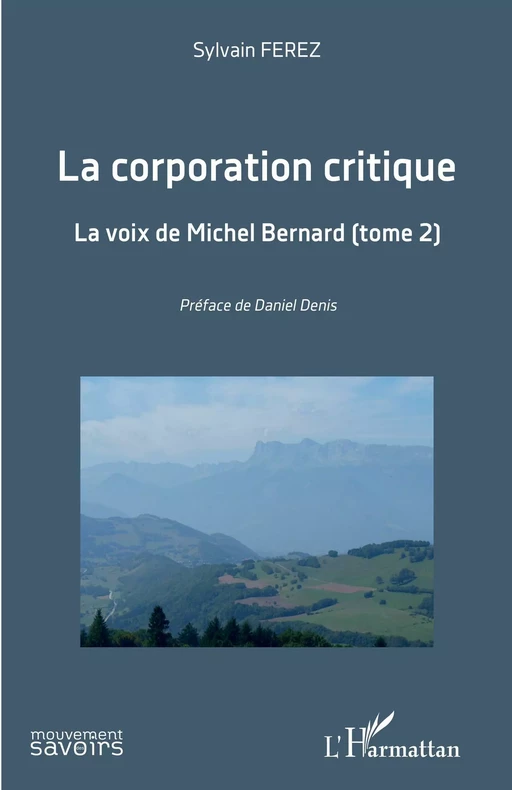 Sylvain FEREZ

La corporation critique

La voix de Michel Bernard (tome 2)

Préface de Daniel Denis

mouvement des savoirs

L'Harmattan